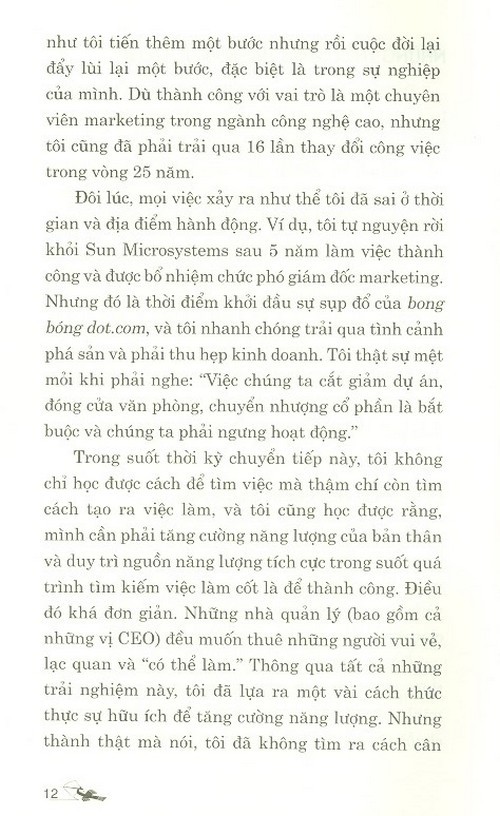 như tôi tiến thêm một bước nhưng rồi cuộc đời lại đẩy lùi lại một bước, đặc biệt là trong sự nghiệp của mình. Dù thành công với vai trò là một chuyên viên marketing trong ngành công nghệ cao, nhưng tôi cũng đã phải trải qua 16 lần thay đổi công việc trong vòng 25 năm.

Đôi lúc, mọi việc xảy ra như thể tôi đã sai ở thời gian và địa điểm hành động. Ví dụ, tôi tự nguyện rời khỏi Sun Microsystems sau 5 năm làm việc thành công và được bổ nhiệm chức phó giám đốc marketing. Nhưng đó là thời điểm khởi đầu sự sụp đổ của bong bóng dot.com, và tôi nhanh chóng trải qua tình cảnh phá sản và phải thu hẹp kinh doanh. Tôi thật sự mệt mỏi khi phải nghe: "Việc chúng ta cắt giảm dự án, đóng cửa văn phòng, chuyển nhượng cổ phần là bắt buộc và chúng ta phải ngưng hoạt động."

Trong suốt thời kỳ chuyển tiếp này, tôi không chỉ học được cách để tìm việc mà thậm chí còn tìm cách tạo ra việc làm, và tôi cũng học được rằng, mình cần phải tăng cường năng lượng của bản thân và duy trì nguồn năng lượng tích cực trong suốt quá trình tìm kiếm việc làm cốt là để thành công. Điều đó khá đơn giản. Những nhà quản lý (bao gồm cả những vị CEO) đều muốn thuê những người vui vẻ, lạc quan và "có thể làm." Thông qua tất cả những trải nghiệm này, tôi đã lựa ra một vài cách thức thực sự hữu ích để tăng cường năng lượng. Nhưng thành thật mà nói, tôi đã không tìm ra cách cân

12